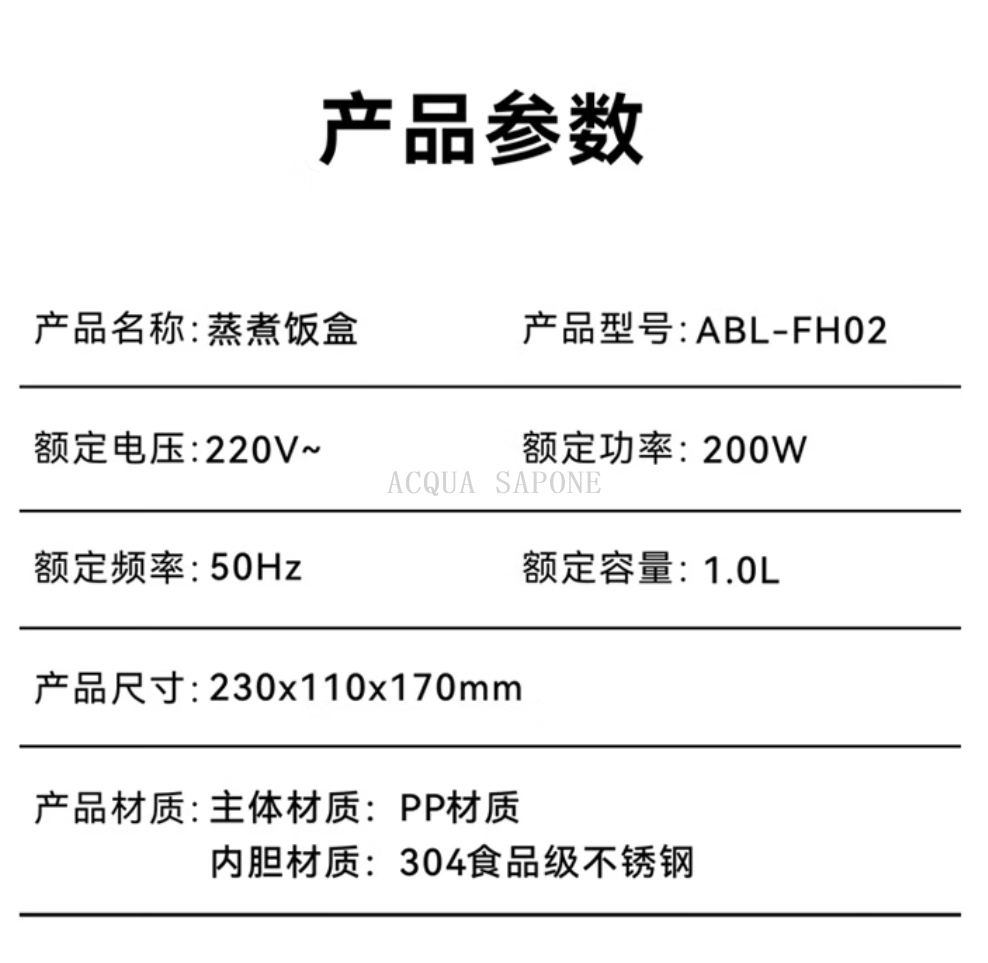 产品参数

产品名称:蒸煮饭盒 产品型号:ABL-FH02

额定电压:220V~ 额定功率:200W

额定频率:50Hz 额定容量:1.0L

产品尺寸:230x110x170mm

产品材质:主体材质:PP材质
内胆材质:304食品级不锈钢

ACQUA SAPONE